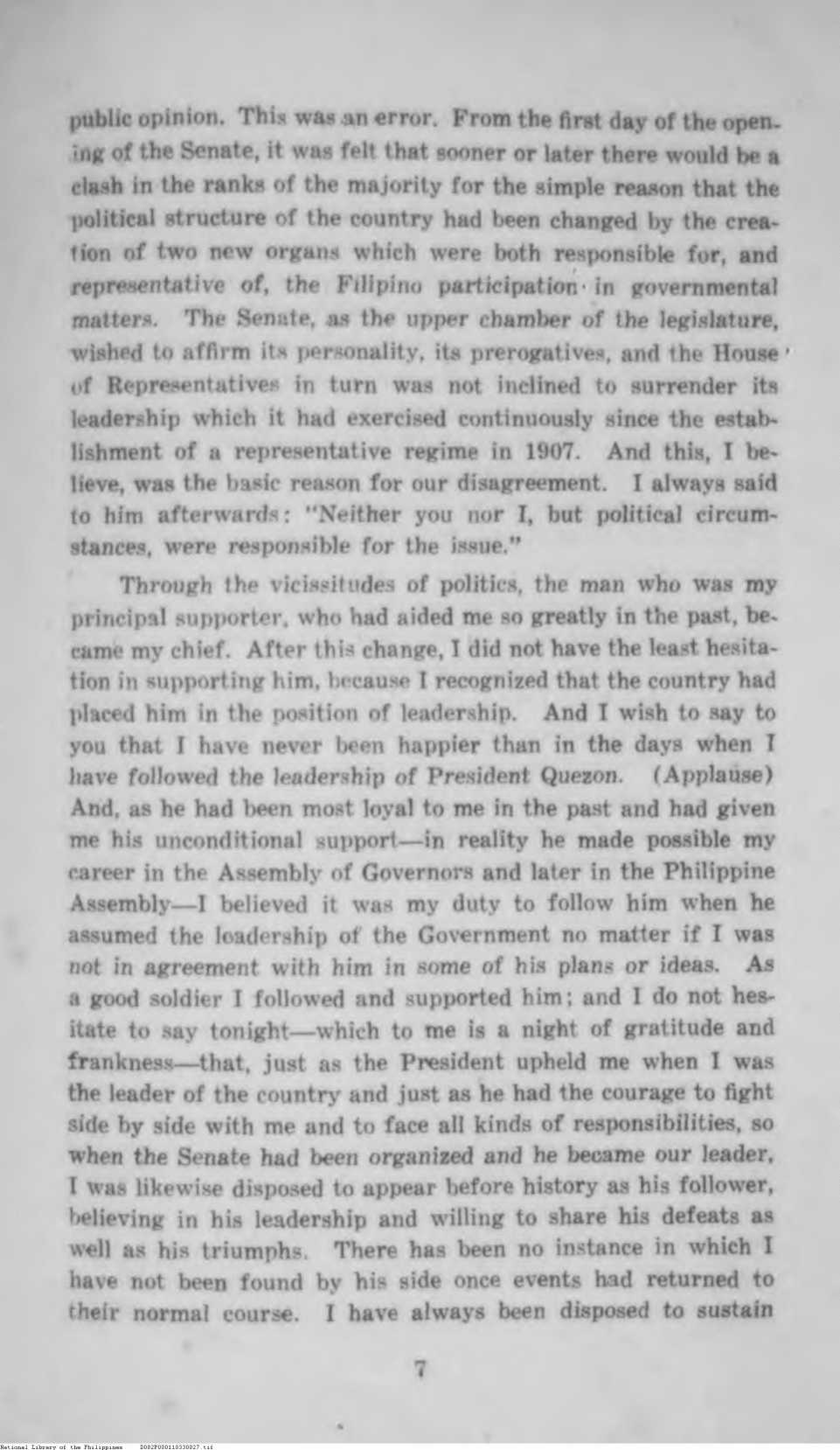 public opinion. This was an error. From the first day of the opening of the Senate, it was felt that sooner or later there would be a clash in the ranks of the majority for the simple reason that the political structure of the country had been changed by the creation of two new organs which were both responsible for, and representative of, the Filipino participation in governmental matters. The Senate, as the upper chamber of the legislature, wished to affirm its personality, its prerogatives, and the House of Representatives in turn was not inclined to surrender its leadership which it had exercised continuously since the establishment of a representative regime in 1907. And this, I believe, was the basic reason for our disagreement. I always said to him afterwards: "Neither you nor I, but political circumstances, were responsible for the issue."

Through the vicissitudes of politics, the man who was my principal supporter, who had aided me so greatly in the past, became my chief. After this change, I did not have the least hesitation in supporting him, because I recognized that the country had placed him in the position of leadership. And I wish to say to you that I have never been happier than in the days when I have followed the leadership of President Quezon. (Applause) And, as he had been most loyal to me in the past and had given me his unconditional support—in reality he made possible my career in the Assembly of Governors and later in the Philippine Assembly—I believed it was my duty to follow him when he assumed the leadership of the Government no matter if I was not in agreement with him in some of his plans or ideas. As a good soldier I followed and supported him; and I do not hesitate to say tonight—which to me is a night of gratitude and frankness—that, just as the President upheld me when I was the leader of the country and just as he had the courage to fight side by side with me and to face all kinds of responsibilities, so when the Senate had been organized and he became our leader, I was likewise disposed to appear before history as his follower, believing in his leadership and willing to share his defeats as well as his triumphs. There has been no instance in which I have not been found by his side once events had returned to their normal course. I have always been disposed to sustain

7

National Library of the Philippines D082P000110330027.tif